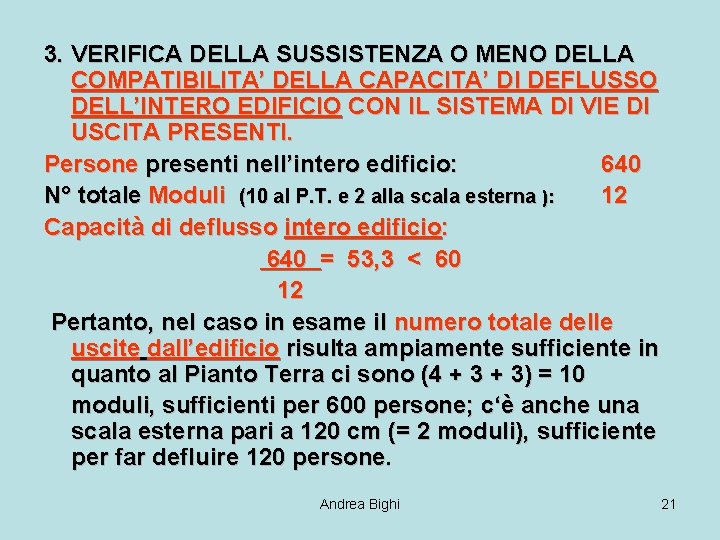 3. VERIFICA DELLA SUSSISTENZA O MENO DELLA COMPATIBILITA' DELLA CAPACITA' DI DEFLUSSO DELL'INTERO EDIFICIO CON IL SISTEMA DI VIE DI USCITA PRESENTI.

Persone presenti nell'intero edificio: 640

N° totale Moduli (10 al P.T. e 2 alla scala esterna ): 12

Capacità di deflusso intero edificio:

$\frac{640}{12} = 53,3 < 60$

Pertanto, nel caso in esame il numero totale delle uscite dall'edificio risulta ampiamente sufficiente in quanto al Pianto Terra ci sono (4 + 3 + 3) = 10 moduli, sufficienti per 600 persone; c'è anche una scala esterna pari a 120 cm (= 2 moduli), sufficiente per far defluire 120 persone.

Andrea Bighi

21